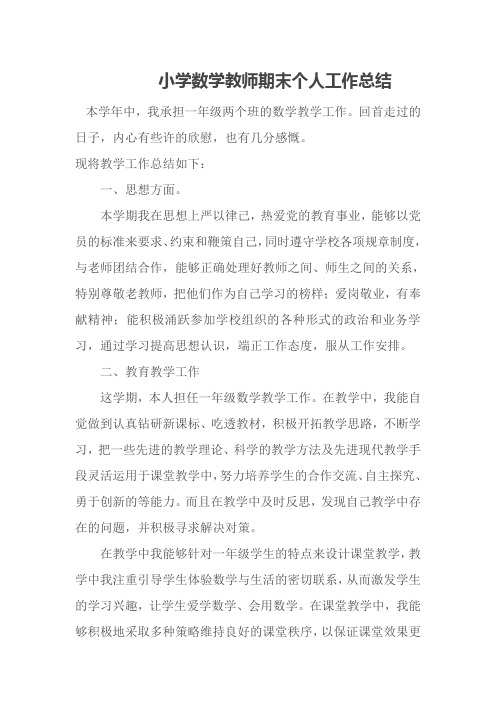 小学数学教师期末个人工作总结

本学年中，我承担一年级两个班的数学教学工作。回首走过的日子，内心有些许的欣慰，也有几分感慨。

现将教学工作总结如下：

一、思想方面。

本学期我在思想上严以律己，热爱党的教育事业，能够以党员的标准来要求、约束和鞭策自己，同时遵守学校各项规章制度，与老师团结合作，能够正确处理好教师之间、师生之间的关系，特别尊敬老教师，把他们作为自己学习的榜样；爱岗敬业，有奉献精神；能积极涌跃参加学校组织的各种形式的政治和业务学习，通过学习提高思想认识，端正工作态度，服从工作安排。

二、教育教学工作

这学期，本人担任一年级数学教学工作。在教学中，我能自觉做到认真钻研新课标、吃透教材，积极开拓教学思路，不断学习，把一些先进的教学理论、科学的教学方法及先进现代教学手段灵活运用于课堂教学中，努力培养学生的合作交流、自主探究、勇于创新的等能力。而且在教学中及时反思，发现自己教学中存在的问题，并积极寻求解决对策。

在教学中我能够针对一年级学生的特点来设计课堂教学，教学中我注重引导学生体验数学与生活的密切联系，从而激发学生的学习兴趣，让学生爱学数学、会用数学。在课堂教学中，我能够积极地采取多种策略维持良好的课堂秩序，以保证课堂效果更